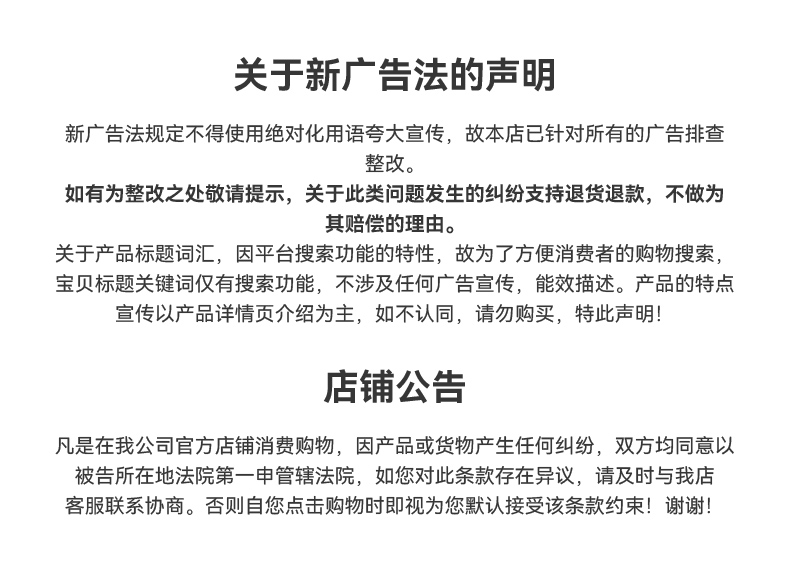 关于新广告法的声明

新广告法规定不得使用绝对化用语夸大宣传，故本店已针对所有的广告排查整改。

如有为整改之处敬请提示，关于此类问题发生的纠纷支持退货退款，不做为其赔偿的理由。

关于产品标题词汇，因平台搜索功能的特性，故为了方便消费者的购物搜索，宝贝标题关键词仅有搜索功能，不涉及任何广告宣传，能效描述。产品的特点宣传以产品详情页介绍为主，如不认同，请勿购买，特此声明！

店铺公告

凡是在我公司官方店铺消费购物，因产品或货物产生任何纠纷，双方均同意以被告所在地法院第一申管辖法院，如您对此条款存在异议，请及时与我店客服联系协商。否则自您点击购物时即视为您默认接受该条款约束！谢谢！